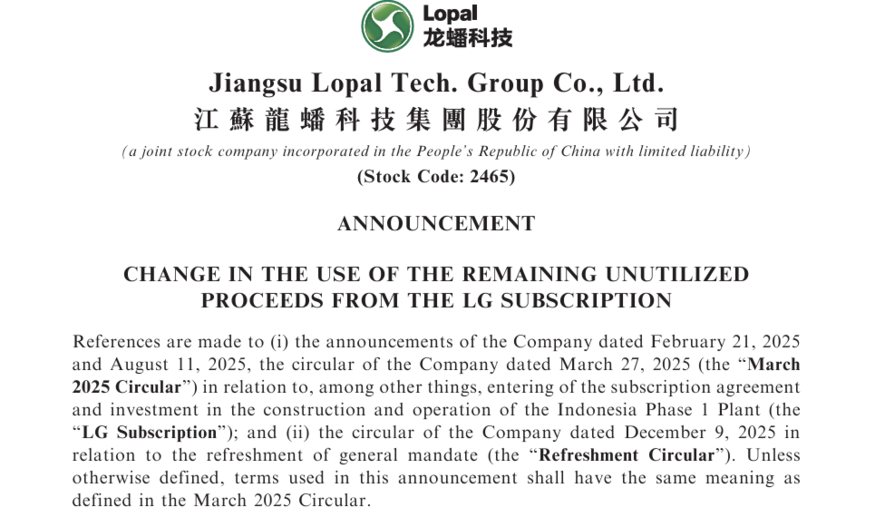 Lopal
龙蟠科技

Jiangsu Lopal Tech. Group Co., Ltd.
江蘇龍蟠科技集團股份有限公司
(a joint stock company incorporated in the People's Republic of China with limited liability)
(Stock Code: 2465)

ANNOUNCEMENT

CHANGE IN THE USE OF THE REMAINING UNUTILIZED PROCEEDS FROM THE LG SUBSCRIPTION

References are made to (i) the announcements of the Company dated February 21, 2025 and August 11, 2025, the circular of the Company dated March 27, 2025 (the "March 2025 Circular") in relation to, among other things, entering of the subscription agreement and investment in the construction and operation of the Indonesia Phase 1 Plant (the "LG Subscription"); and (ii) the circular of the Company dated December 9, 2025 in relation to the refreshment of general mandate (the "Refreshment Circular"). Unless otherwise defined, terms used in this announcement shall have the same meaning as defined in the March 2025 Circular.